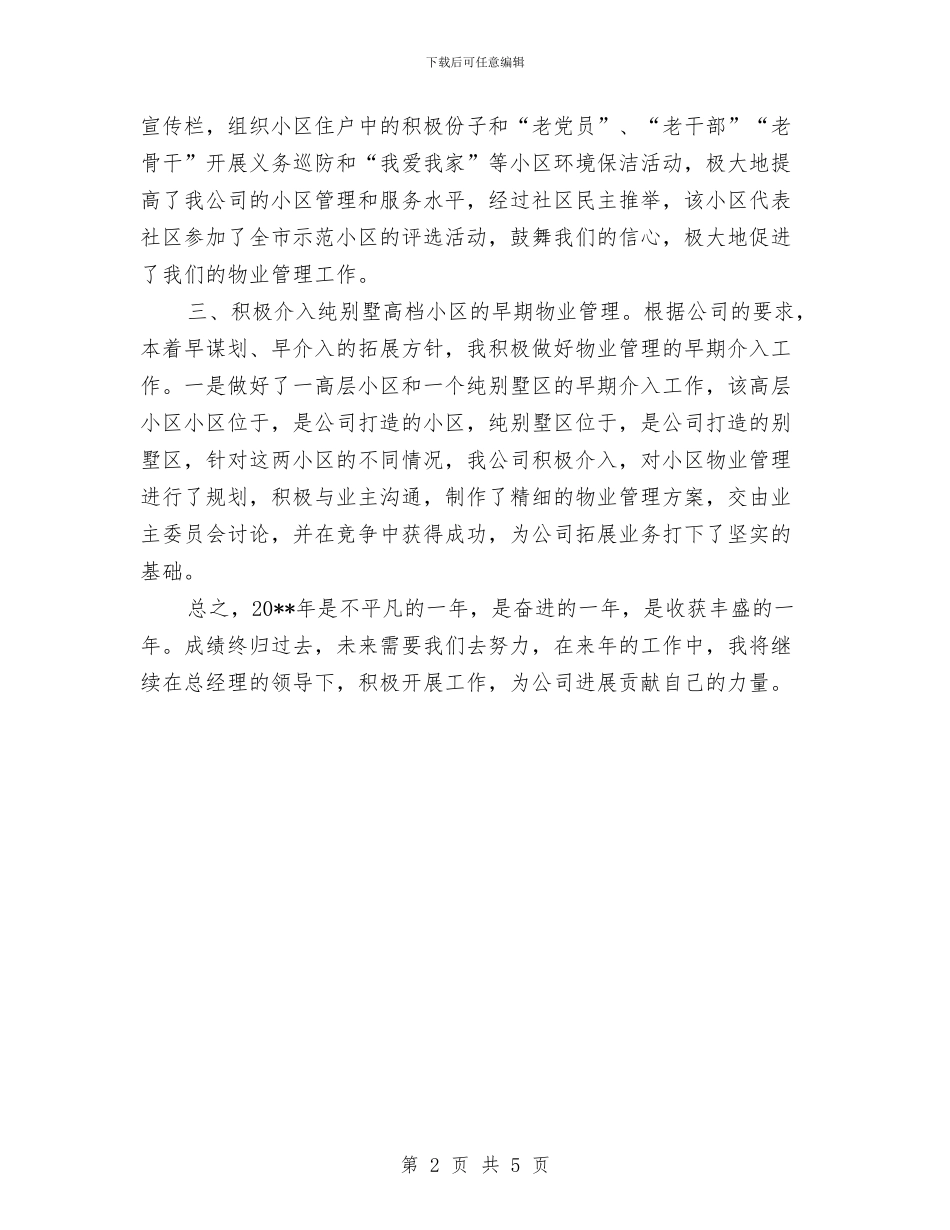 下载后可任意编辑

宣传栏，组织小区住户中的积极份子和“老党员”、“老干部”“老骨干”开展义务巡防和“我爱我家”等小区环境保洁活动，极大地提高了我公司的小区管理和服务水平，经过社区民主推举，该小区代表社区参加了全市示范小区的评选活动，鼓舞我们的信心，极大地促进了我们的物业管理工作。

三、积极介入纯别墅高档小区的早期物业管理。根据公司的要求，本着早谋划、早介入的拓展方针，我积极做好物业管理的早期介入工作。一是做好了一高层小区和一个纯别墅区的早期介入工作，该高层小区小区位于，是公司打造的小区，纯别墅区位于，是公司打造的别墅区，针对这两小区的不同情况，我公司积极介入，对小区物业管理进行了规划，积极与业主沟通，制作了精细的物业管理方案，交由业主委员会讨论，并在竞争中获得成功，为公司拓展业务打下了坚实的基础。

总之，20**年是不平凡的一年，是奋进的一年，是收获丰盛的一年。成绩终归过去，未来需要我们去努力，在来年的工作中，我将继续在总经理的领导下，积极开展工作，为公司进展贡献自己的力量。

第 2 页 共 5 页